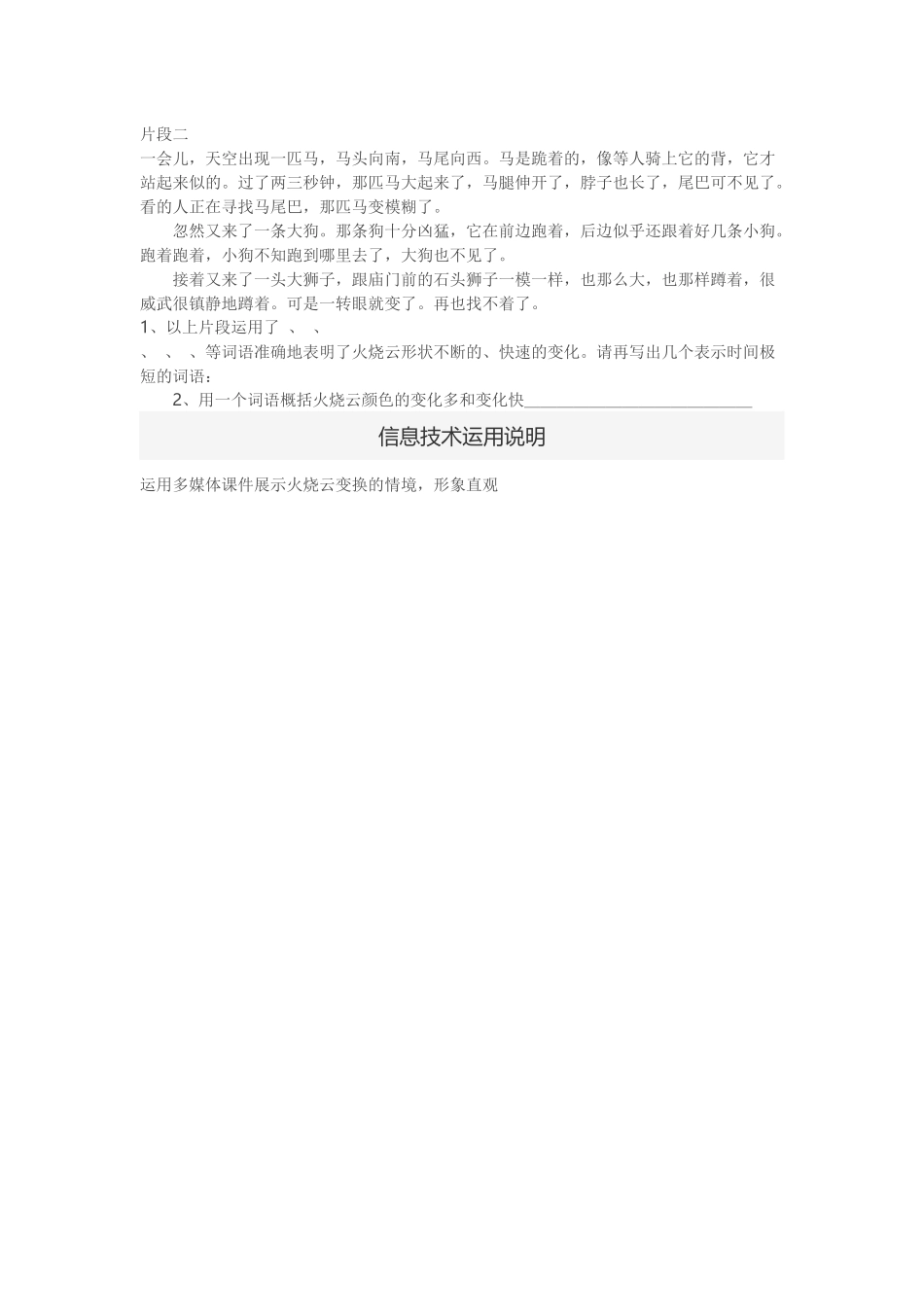 片段二

一会儿，天空出现一匹马，马头向南，马尾向西。马是跪着的，像等人骑上它的背，它才站起来似的。过了两三秒钟，那匹马大起来了，马腿伸开了，脖子也长了，尾巴可不见了。看的人正在寻找马尾巴，那匹马变模糊了。

忽然又来了一条大狗。那条狗十分凶猛，它在前边跑着，后边似乎还跟着好几条小狗。跑着跑着，小狗不知跑到哪里去了，大狗也不见了。

接着又来了一头大狮子，跟庙门前的石头狮子一模一样，也那么大，也那样蹲着，很威武很镇静地蹲着。可是一转眼就变了。再也找不着了。

1、以上片段运用了 、 、
、 、 、等词语准确地表明了火烧云形状不断的、快速的变化。请再写出几个表示时间极短的词语：

2、用一个词语概括火烧云颜色的变化多和变化快____________________________

信息技术运用说明

运用多媒体课件展示火烧云变换的情境，形象直观